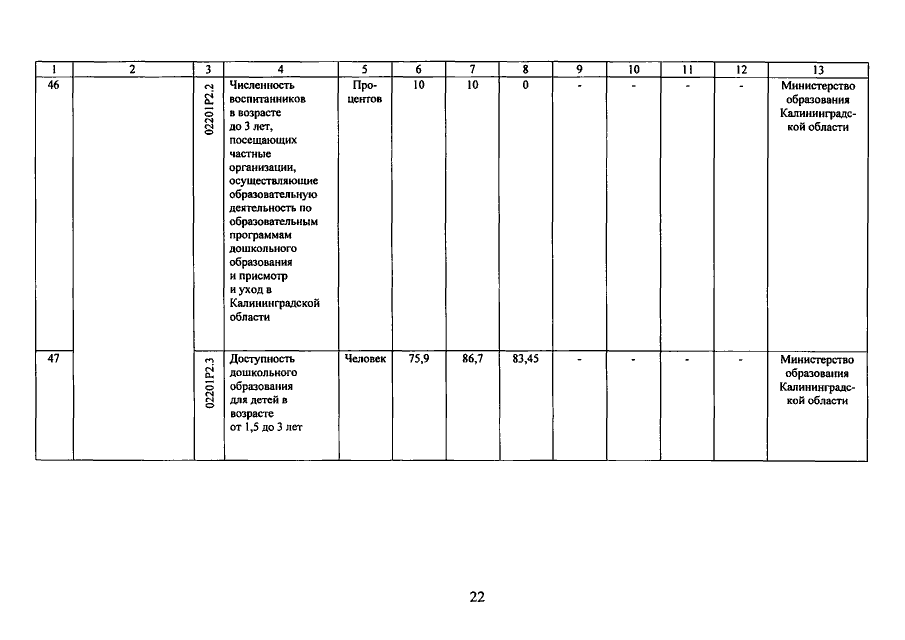 | 1 | 2 | 3 | 4 | 5 | 6 | 7 | 8 | 9 | 10 | 11 | 12 | 13 |
|---|---|---|---|---|---|---|---|---|---|---|---|---|
| 46 | | 02201P2.2 | Численность воспитанников в возрасте до 3 лет, посещающих частные организации, осуществляющие образовательную деятельность по образовательным программам дошкольного образования и присмотр и уход в Калининградской области | Процентов | 10 | 10 | 0 | - | - | - | - | Министерство образования Калининградской области |
| 47 | | 02201P2.3 | Доступность дошкольного образования для детей в возрасте от 1,5 до 3 лет | Человек | 75,9 | 86,7 | 83,45 | - | - | - | - | Министерство образования Калининградской области |

22